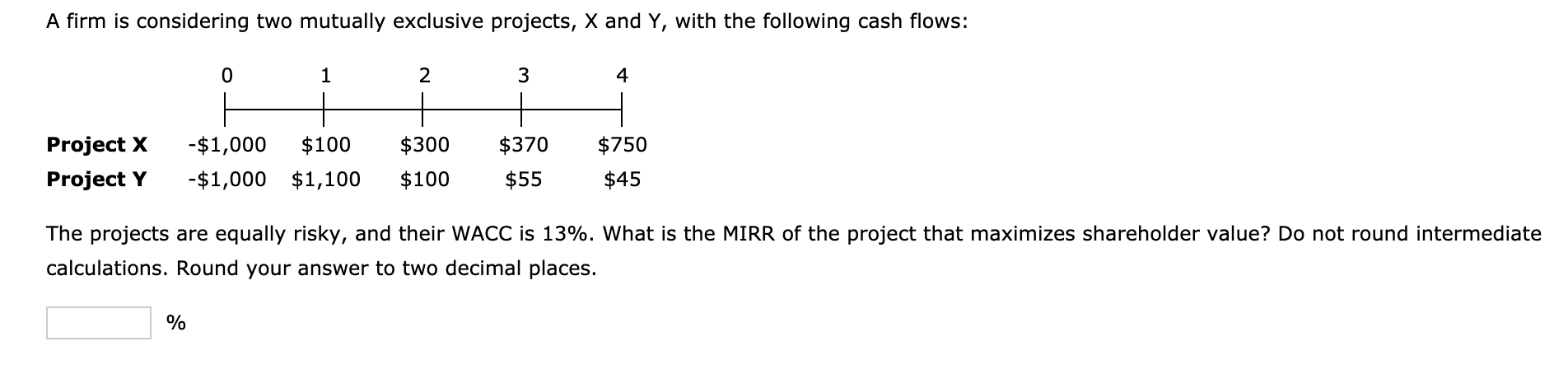 A firm is considering two mutually exclusive projects, X and Y, with the following cash flows:

| | 0 | 1 | 2 | 3 | 4 |
|---|---|---|---|---|---|
| **Project X** | -\$1,000 | \$100 | \$300 | \$370 | \$750 |
| **Project Y** | -\$1,000 | \$1,100 | \$100 | \$55 | \$45 |

The projects are equally risky, and their WACC is 13%. What is the MIRR of the project that maximizes shareholder value? Do not round intermediate calculations. Round your answer to two decimal places.

%